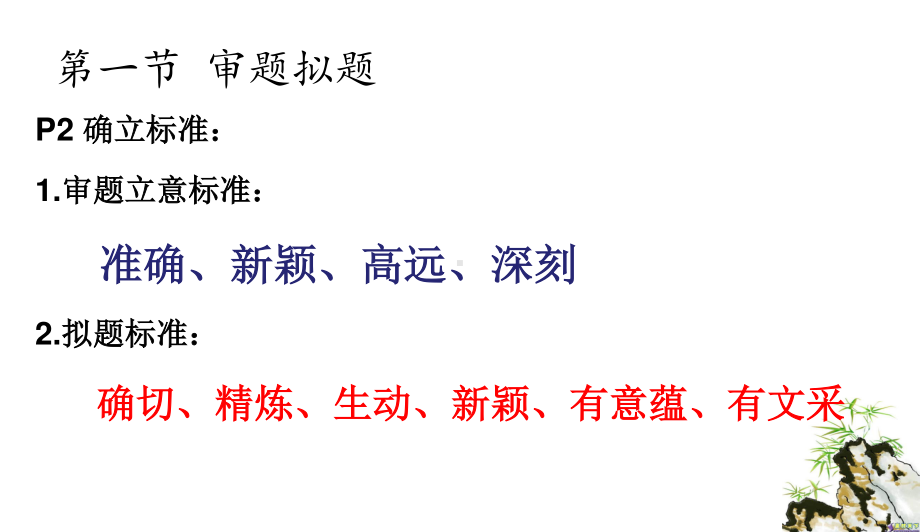 第一节 审题拟题

P2 确立标准：

1.审题立意标准：

准确、新颖、高远、深刻

2.拟题标准：

确切、精炼、生动、新颖、有意蕴、有文采